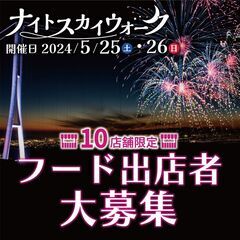 ナイトスカイウォーク

開催日 2024/5/25土・26日

10店舗限定

フード出店者
大募集